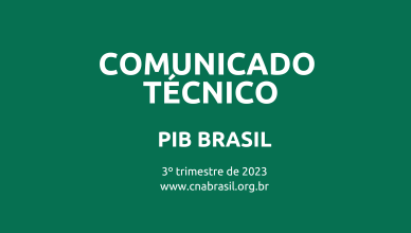 COMUNICADO TÉCNICO

PIB BRASIL

3º trimestre de 2023
www.cnabrasil.org.br